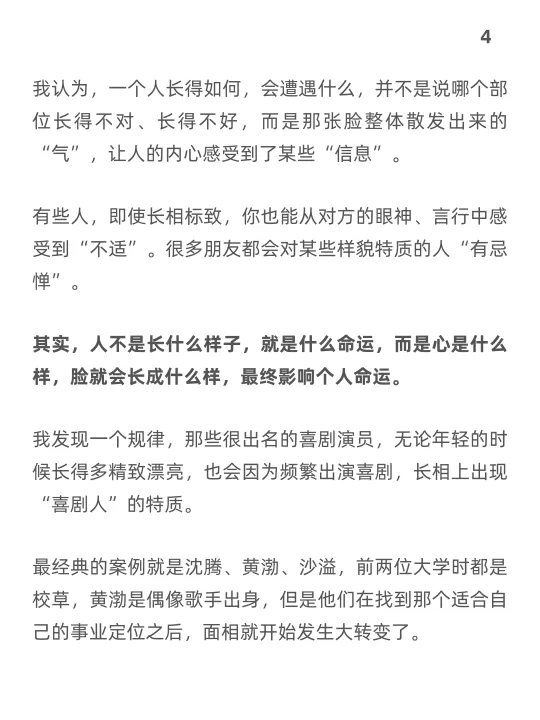 4

我认为，一个人长得如何，会遭遇什么，并不是说哪个部位长得不对、长得不好，而是那张脸整体散发出来的“气”，让人的内心感受到了某些“信息”。

有些人，即使长相标致，你也能从对方的眼神、言行中感受到“不适”。很多朋友都会对某些样貌特质的人“有忌惮”。

其实，人不是长什么样子，就是什么命运，而是心是什么样，脸就会长成什么样，最终影响个人命运。

我发现一个规律，那些很出名的喜剧演员，无论年轻的时候长得多精致漂亮，也会因为频繁出演喜剧，长相上出现“喜剧人”的特质。

最经典的案例就是沈腾、黄渤、沙溢，前两位大学时都是校草，黄渤是偶像歌手出身，但是他们在找到那个适合自己的事业定位之后，面相就开始发生大转变了。